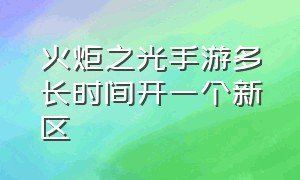 火炬之光手游多长时间开一个新区